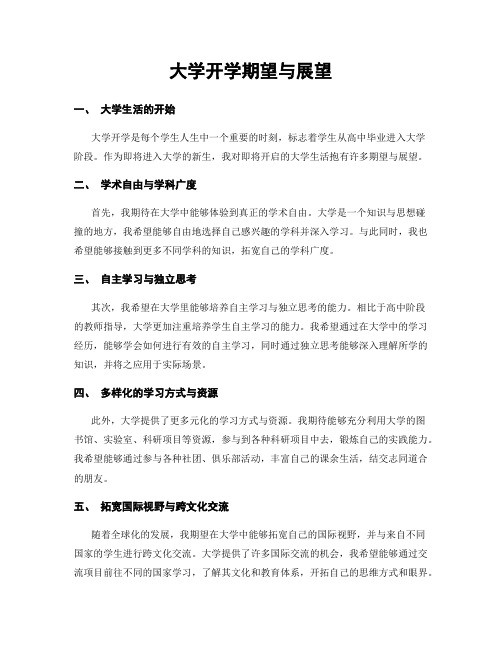 大学开学期望与展望

一、 大学生活的开始

大学开学是每个学生人生中一个重要的时刻，标志着学生从高中毕业进入大学阶段。作为即将进入大学的新生，我对即将开启的大学生活抱有许多期望与展望。

二、 学术自由与学科广度

首先，我期待在大学中能够体验到真正的学术自由。大学是一个知识与思想碰撞的地方，我希望能够自由地选择自己感兴趣的学科并深入学习。与此同时，我也希望能够接触到更多不同学科的知识，拓宽自己的学科广度。

三、 自主学习与独立思考

其次，我希望在大学里能够培养自主学习与独立思考的能力。相比于高中阶段的教师指导，大学更加注重培养学生自主学习的能力。我希望通过在大学中的学习经历，能够学会如何进行有效的自主学习，同时通过独立思考能够深入理解所学的知识，并将之应用于实际场景。

四、 多样化的学习方式与资源

此外，大学提供了更多元化的学习方式与资源。我期待能够充分利用大学的图书馆、实验室、科研项目等资源，参与到各种科研项目中去，锻炼自己的实践能力。我希望能够通过参与各种社团、俱乐部活动，丰富自己的课余生活，结交志同道合的朋友。

五、 拓宽国际视野与跨文化交流

随着全球化的发展，我期望在大学中能够拓宽自己的国际视野，并与来自不同国家的学生进行跨文化交流。大学提供了许多国际交流的机会，我希望能够通过交流项目前往不同的国家学习，了解其文化和教育体系，开拓自己的思维方式和眼界。